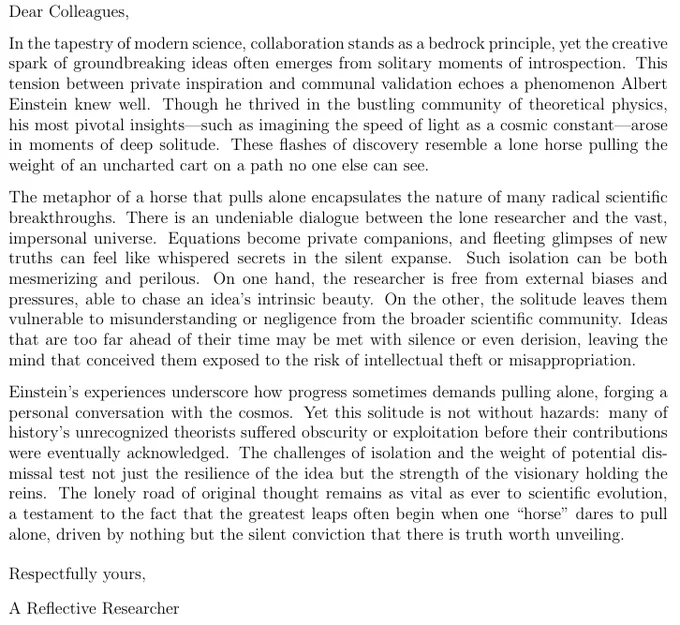 Dear Colleagues,

In the tapestry of modern science, collaboration stands as a bedrock principle, yet the creative spark of groundbreaking ideas often emerges from solitary moments of introspection. This tension between private inspiration and communal validation echoes a phenomenon Albert Einstein knew well. Though he thrived in the bustling community of theoretical physics, his most pivotal insights—such as imagining the speed of light as a cosmic constant—arose in moments of deep solitude. These flashes of discovery resemble a lone horse pulling the weight of an uncharted cart on a path no one else can see.

The metaphor of a horse that pulls alone encapsulates the nature of many radical scientific breakthroughs. There is an undeniable dialogue between the lone researcher and the vast, impersonal universe. Equations become private companions, and fleeting glimpses of new truths can feel like whispered secrets in the silent expanse. Such isolation can be both mesmerizing and perilous. On one hand, the researcher is free from external biases and pressures, able to chase an idea's intrinsic beauty. On the other, the solitude leaves them vulnerable to misunderstanding or negligence from the broader scientific community. Ideas that are too far ahead of their time may be met with silence or even derision, leaving the mind that conceived them exposed to the risk of intellectual theft or misappropriation.

Einstein's experiences underscore how progress sometimes demands pulling alone, forging a personal conversation with the cosmos. Yet this solitude is not without hazards: many of history's unrecognized theorists suffered obscurity or exploitation before their contributions were eventually acknowledged. The challenges of isolation and the weight of potential dismissal test not just the resilience of the idea but the strength of the visionary holding the reins. The lonely road of original thought remains as vital as ever to scientific evolution, a testament to the fact that the greatest leaps often begin when one "horse" dares to pull alone, driven by nothing but the silent conviction that there is truth worth unveiling.

Respectfully yours,

A Reflective Researcher